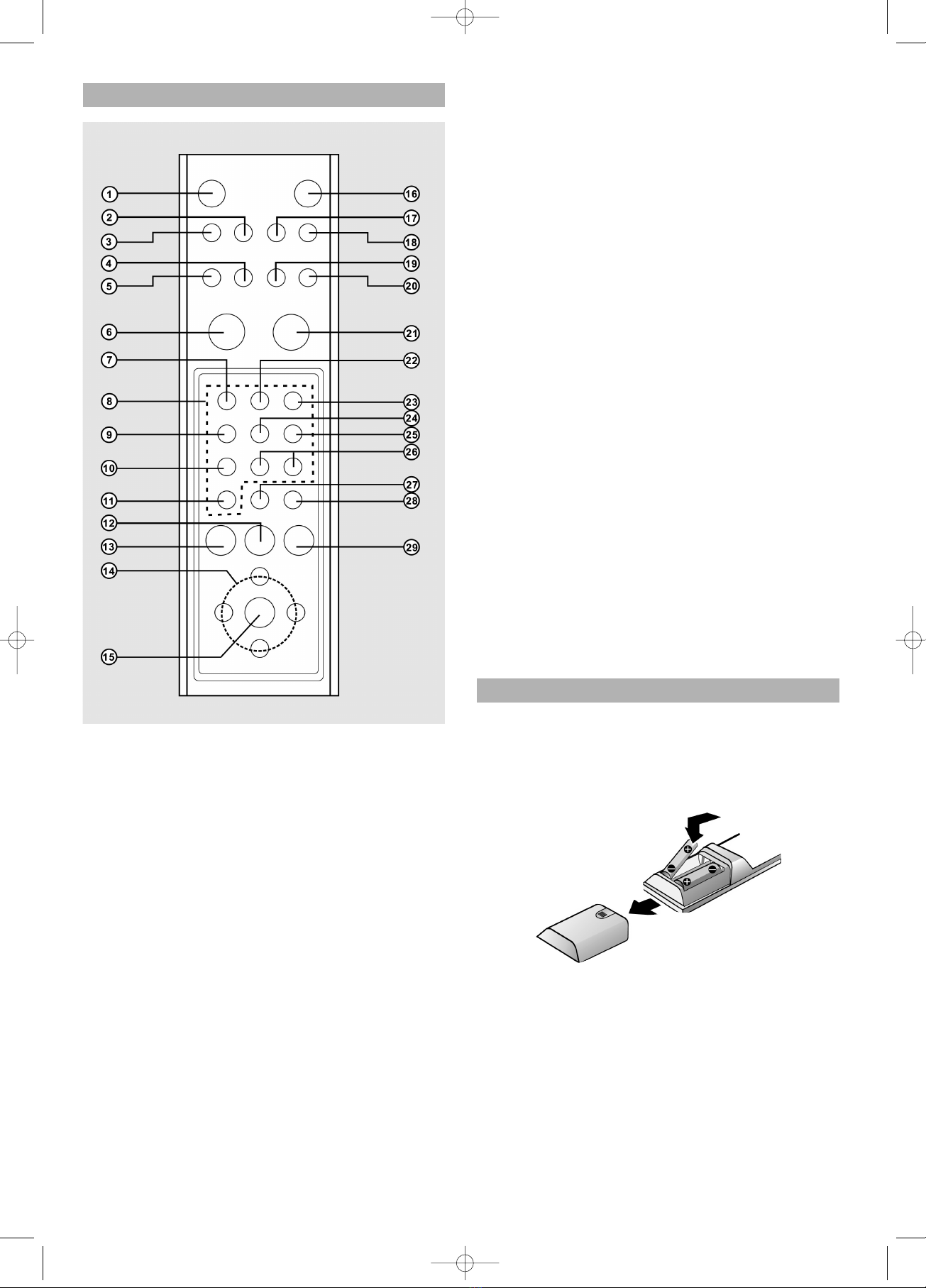 1
2
3
4
5
6
7
8
9
10
11
12
13
14
15
16
17
18
19
20
21
22
23
24
25
26
27
28
29